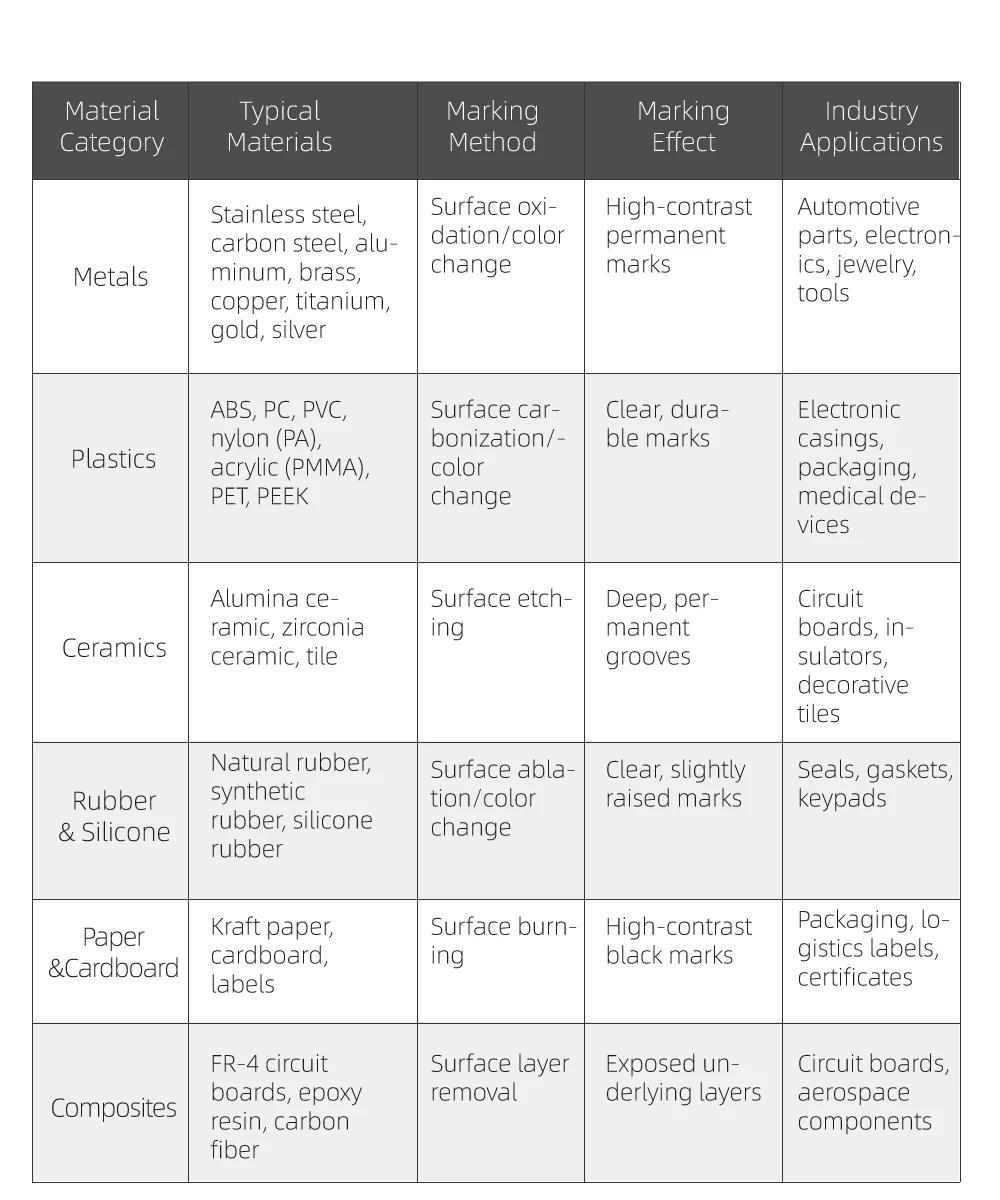 | Material Category | Typical Materials | Marking Method | Marking Effect | Industry Applications |
|---|---|---|---|---|
| Metals | Stainless steel, carbon steel, aluminum, brass, copper, titanium, gold, silver | Surface oxidation/color change | High-contrast permanent marks | Automotive parts, electronics, jewelry, tools |
| Plastics | ABS, PC, PVC, nylon (PA), acrylic (PMMA), PET, PEEK | Surface carbonization/-color change | Clear, durable marks | Electronic casings, packaging, medical devices |
| Ceramics | Alumina ceramic, zirconia ceramic, tile | Surface etching | Deep, permanent grooves | Circuit boards, insulators, decorative tiles |
| Rubber & Silicone | Natural rubber, synthetic rubber, silicone rubber | Surface ablation/color change | Clear, slightly raised marks | Seals, gaskets, keypads |
| Paper &Cardboard | Kraft paper, cardboard, labels | Surface burning | High-contrast black marks | Packaging, logistics labels, certificates |
| Composites | FR-4 circuit boards, epoxy resin, carbon fiber | Surface layer removal | Exposed underlying layers | Circuit boards, aerospace components |